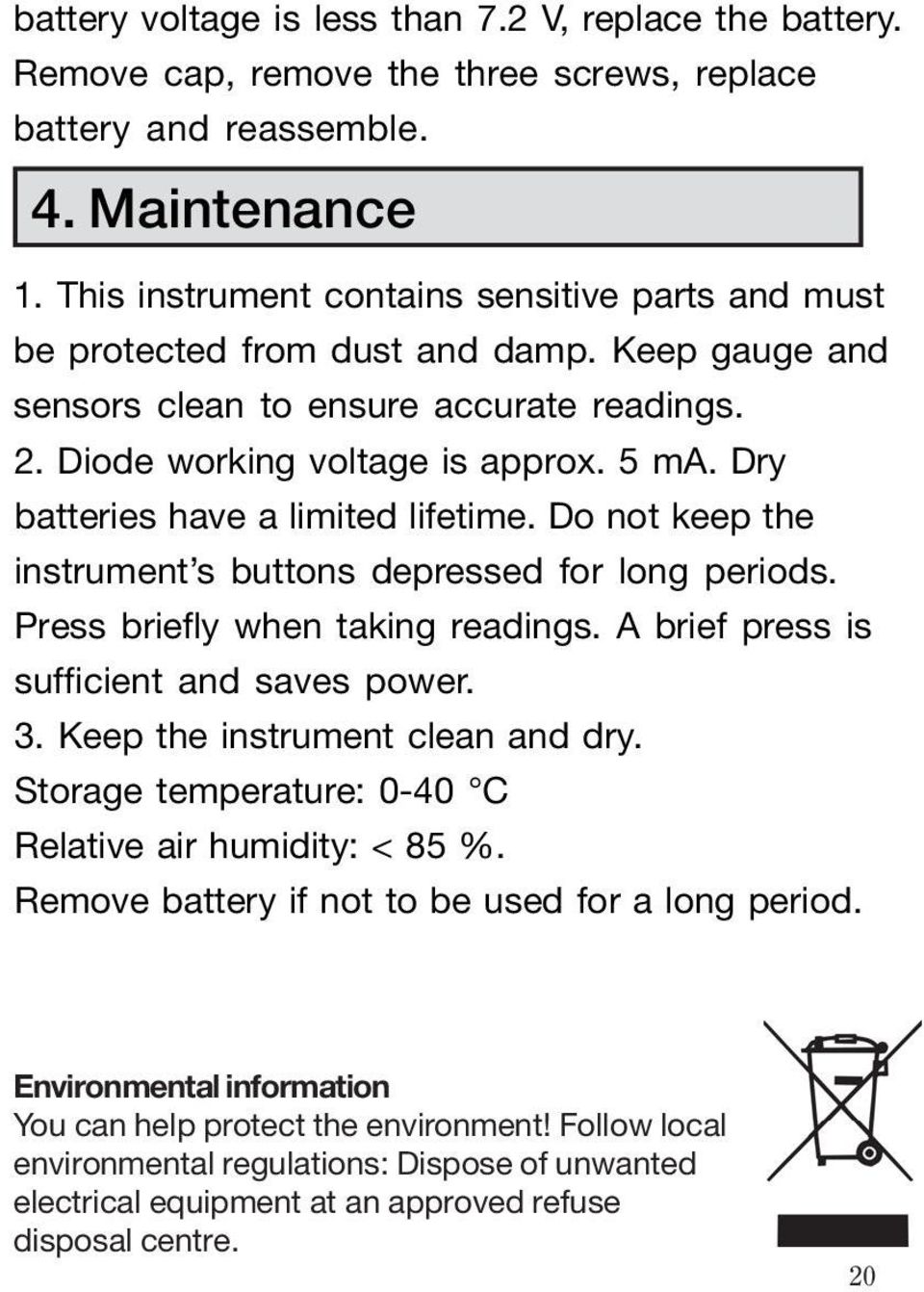 battery voltage is less than 7.2 V, replace the battery. Remove cap, remove the three screws, replace battery and reassemble.

4. Maintenance

1. This instrument contains sensitive parts and must be protected from dust and damp. Keep gauge and sensors clean to ensure accurate readings.
2. Diode working voltage is approx. 5 mA. Dry batteries have a limited lifetime. Do not keep the instrument's buttons depressed for long periods. Press briefly when taking readings. A brief press is sufficient and saves power.
3. Keep the instrument clean and dry.
Storage temperature: 0-40 °C
Relative air humidity: < 85 %.
Remove battery if not to be used for a long period.

Environmental information
You can help protect the environment! Follow local environmental regulations: Dispose of unwanted electrical equipment at an approved refuse disposal centre.

20